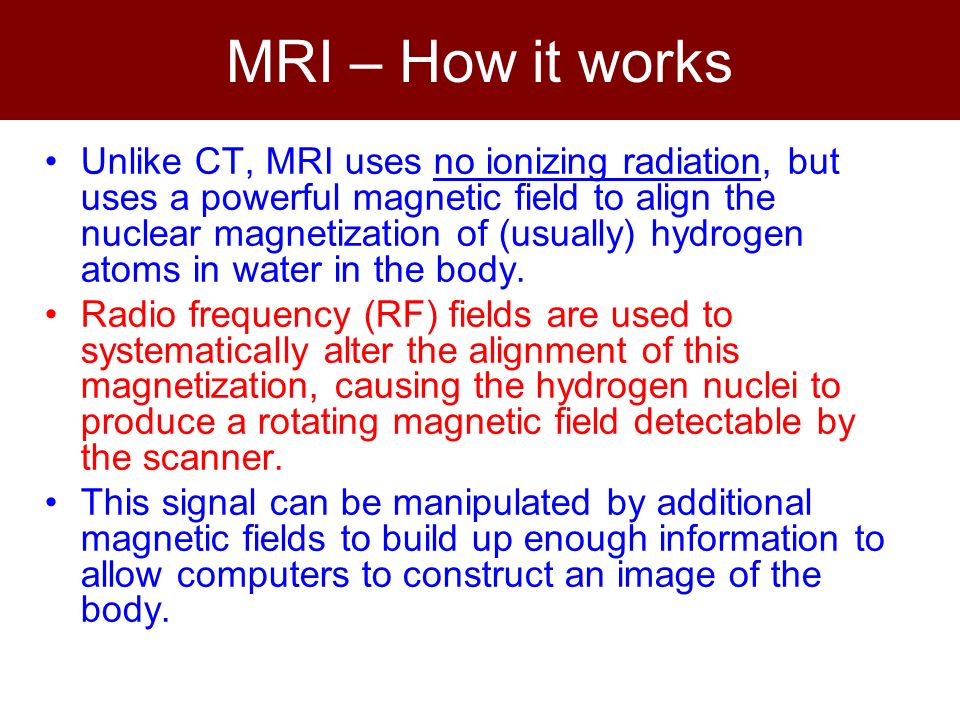 MRI – How it works

• Unlike CT, MRI uses no ionizing radiation, but uses a powerful magnetic field to align the nuclear magnetization of (usually) hydrogen atoms in water in the body.

• Radio frequency (RF) fields are used to systematically alter the alignment of this magnetization, causing the hydrogen nuclei to produce a rotating magnetic field detectable by the scanner.

• This signal can be manipulated by additional magnetic fields to build up enough information to allow computers to construct an image of the body.